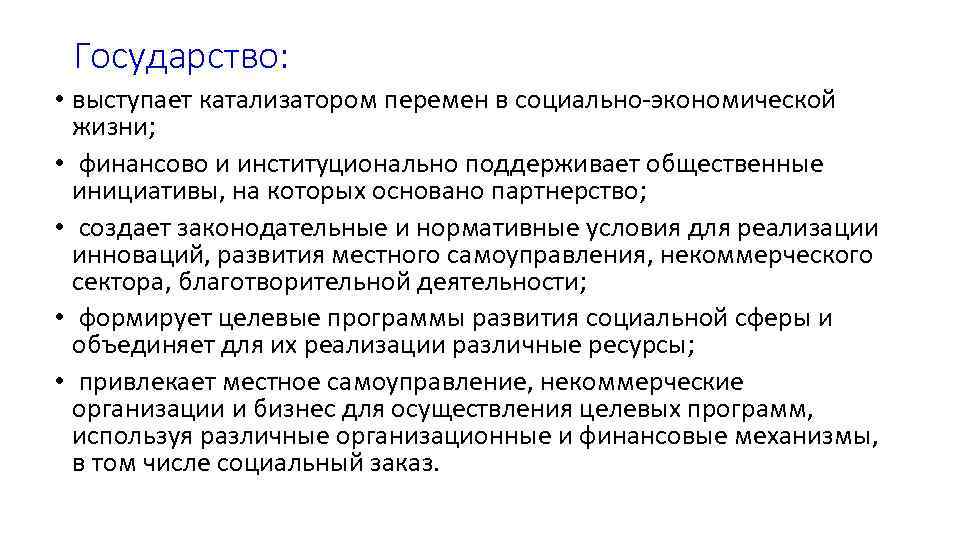 Государство:

• выступает катализатором перемен в социально-экономической жизни;
• финансово и институционально поддерживает общественные инициативы, на которых основано партнерство;
• создает законодательные и нормативные условия для реализации инноваций, развития местного самоуправления, некоммерческого сектора, благотворительной деятельности;
• формирует целевые программы развития социальной сферы и объединяет для их реализации различные ресурсы;
• привлекает местное самоуправление, некоммерческие организации и бизнес для осуществления целевых программ, используя различные организационные и финансовые механизмы, в том числе социальный заказ.